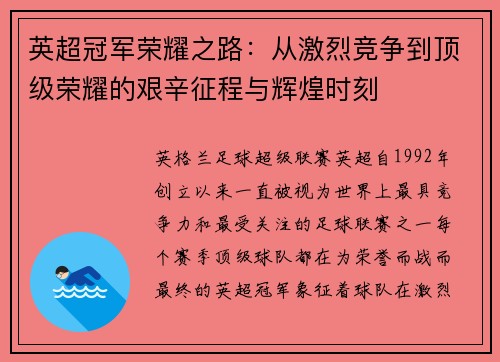 英超冠军荣耀之路：从激烈竞争到顶级荣耀的艰辛征程与辉煌时刻

英格兰足球超级联赛英超自1992年创立以来一直被视为世界上最具竞争力和最受关注的足球联赛之一每个赛季顶级球队都在为荣誉而战而最终的英超冠军象征着球队在激烈